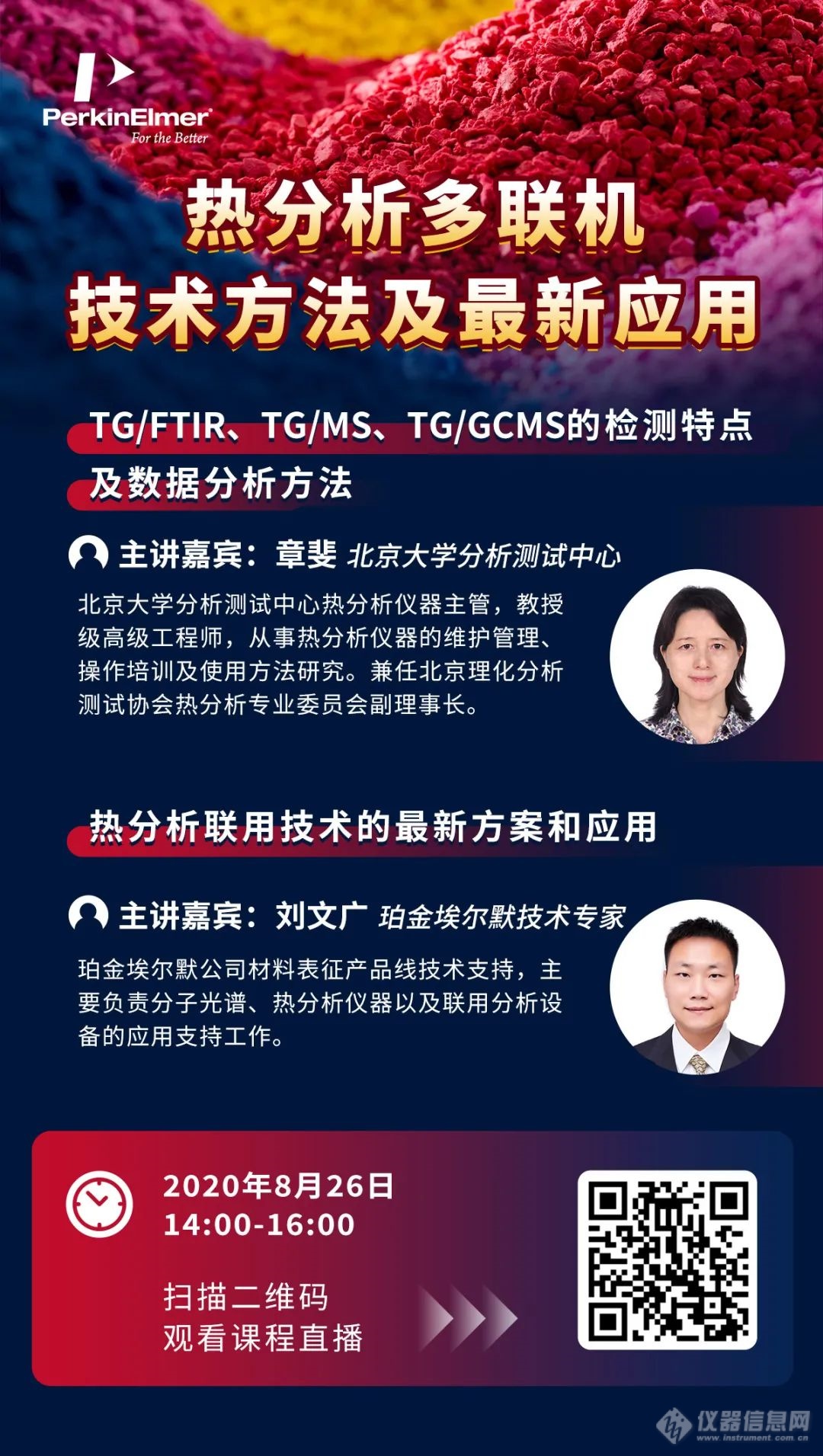 PerkinElmer
For the Better

热分析多联机
技术方法及最新应用

TG/FTIR、TG/MS、TG/GCMS的检测特点及数据分析方法

主讲嘉宾：章斐 北京大学分析测试中心

北京大学分析测试中心热分析仪器主管，教授级高级工程师，从事热分析仪器的维护管理、操作培训及使用方法研究。兼任北京理化分析测试协会热分析专业委员会副理事长。

热分析联用技术的最新方案和应用

主讲嘉宾：刘文广 珀金埃尔默技术专家

珀金埃尔默公司材料表征产品线技术支持，主要负责分子光谱、热分析仪器以及联用分析设备的应用支持工作。

2020年8月26日
14:00-16:00

扫描二维码
观看课程直播

仪器信息网
www.instrument.com.cn